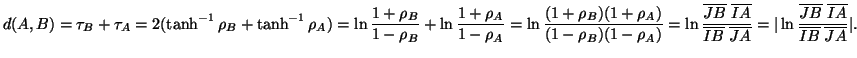 $d(A,B) = \tau_B + \tau_A = 2(\tanh^{-1}\rho_B + \tanh^{-1}\rho_A) = \ln\frac{1+\rho_B}{1-\rho_B} + \ln\frac{1+\rho_A}{1-\rho_A} = \ln\frac{(1+\rho_B)(1+\rho_A)}{(1-\rho_B)(1-\rho_A)} = \ln\frac{\overline{JB}}{\overline{IB}}\frac{\overline{IA}}{\overline{JA}} = |\ln\frac{\overline{JB}}{\overline{IB}}\frac{\overline{IA}}{\overline{JA}}|.$